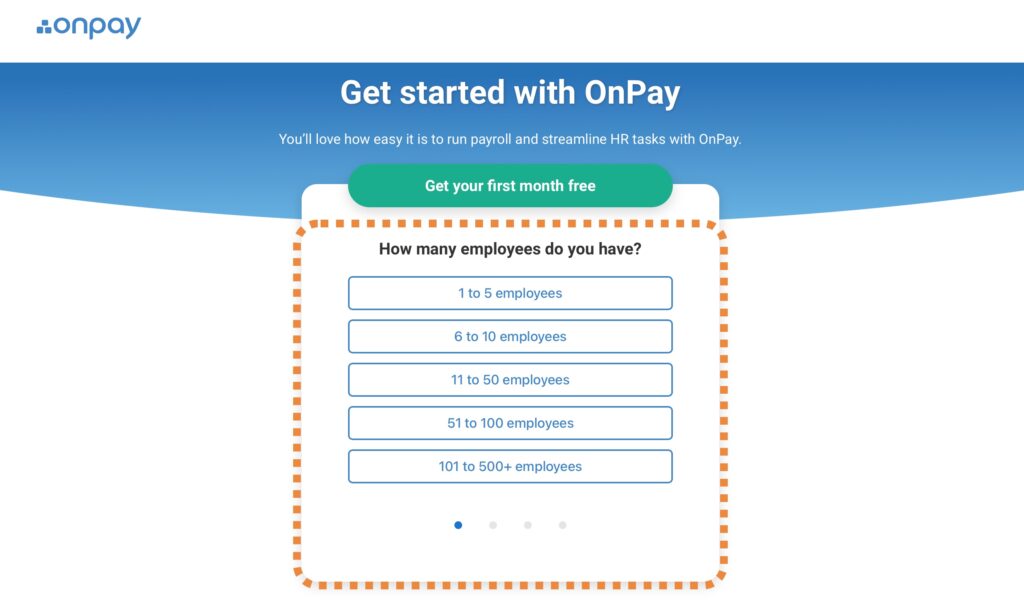 onpay

Get started with OnPay

You'll love how easy it is to run payroll and streamline HR tasks with OnPay.

Get your first month free

How many employees do you have?

1 to 5 employees

6 to 10 employees

11 to 50 employees

51 to 100 employees

101 to 500+ employees